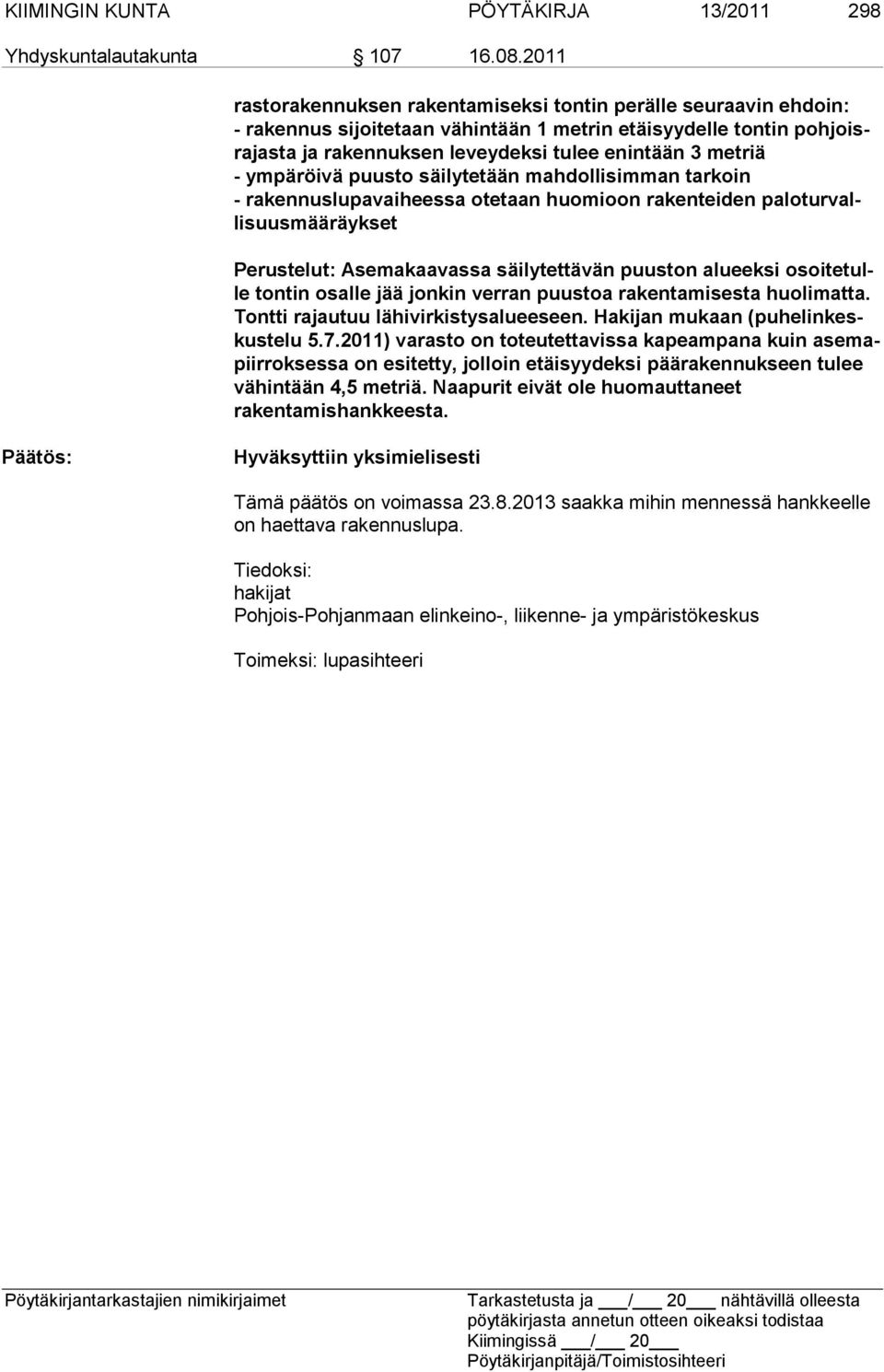 KIIMINGIN KUNTA PÖYTÄKIRJA 13/2011 298

Yhdyskuntalautakunta § 107 16.08.2011

rastorakennuksen rakentamiseksi tontin perälle seuraavin ehdoin:
- rakennus sijoitetaan vähintään 1 metrin etäisyydelle tontin pohjoisrajasta ja rakennuksen leveydeksi tulee enintään 3 metriä
- ympäröivä puusto säilytetään mahdollisimman tarkoin
- rakennuslupavaiheessa otetaan huomioon rakenteiden paloturvallisuusmääräykset

Perustelut: Asemakaavassa säilytettävän puuston alueeksi osoitetulle tontin osalle jää jonkin verran puustoa rakentamisesta huolimatta. Tontti rajautuu lähivirkistysalueeseen. Hakijan mukaan (puhelinkeskustelu 5.7.2011) varasto on toteutettavissa kapeampana kuin asemapiirroksessa on esitetty, jolloin etäisyydeksi päärakennukseen tulee vähintään 4,5 metriä. Naapurit eivät ole huomauttaneet rakentamishankkeesta.

Päätös: Hyväksyttiin yksimielisesti

Tämä päätös on voimassa 23.8.2013 saakka mihin mennessä hankkeelle on haettava rakennuslupa.

Tiedoksi:
hakijat
Pohjois-Pohjanmaan elinkeino-, liikenne- ja ympäristökeskus

Toimeksi: lupasihteeri

Pöytäkirjantarkastajien nimikirjaimet

Tarkastetusta ja ___/___ 20___ nähtävillä olleesta pöytäkirjasta annetun otteen oikeaksi todistaa
Kiimingissä ___/___ 20___
Pöytäkirjanpitäjä/Toimistosihteeri